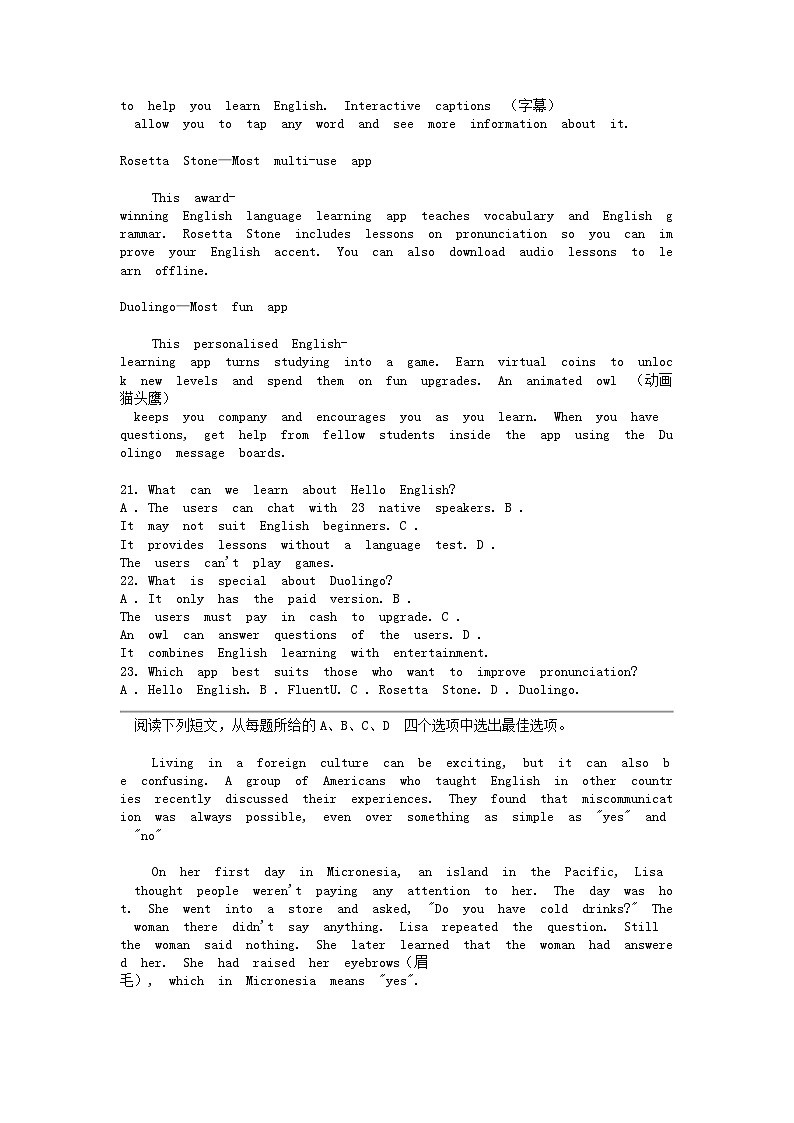 to help you learn English. Interactive captions （字幕） allow you to tap any word and see more information about it.

Rosetta Stone—Most multi-use app

This award-winning English language learning app teaches vocabulary and English grammar. Rosetta Stone includes lessons on pronunciation so you can improve your English accent. You can also download audio lessons to learn offline.

Duolingo—Most fun app

This personalised English-learning app turns studying into a game. Earn virtual coins to unlock new levels and spend them on fun upgrades. An animated owl （动画猫头鹰） keeps you company and encourages you as you learn. When you have questions, get help from fellow students inside the app using the Duolingo message boards.

21. What can we learn about Hello English?
A . The users can chat with 23 native speakers. B . It may not suit English beginners. C . It provides lessons without a language test. D . The users can't play games.
22. What is special about Duolingo?
A . It only has the paid version. B . The users must pay in cash to upgrade. C . An owl can answer questions of the users. D . It combines English learning with entertainment.
23. Which app best suits those who want to improve pronunciation?
A . Hello English. B . FluentU. C . Rosetta Stone. D . Duolingo.

阅读下列短文，从每题所给的 A、B、C、D 四个选项中选出最佳选项。

Living in a foreign culture can be exciting, but it can also be confusing. A group of Americans who taught English in other countries recently discussed their experiences. They found that miscommunication was always possible, even over something as simple as "yes" and "no"

On her first day in Micronesia, an island in the Pacific, Lisa thought people weren't paying any attention to her. The day was hot. She went into a store and asked, "Do you have cold drinks?" The woman there didn't say anything. Lisa repeated the question. Still the woman said nothing. She later learned that the woman had answered her. She had raised her eyebrows（眉毛）, which in Micronesia means "yes".